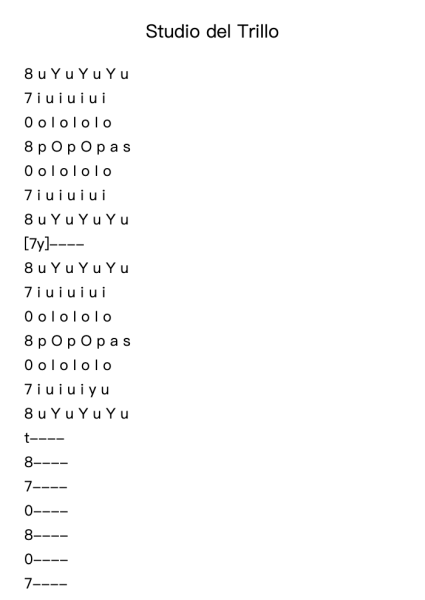 Studio del Trillo

8 u Y u Y u Y u
7 i u i u i u i
0 o l o l o l o
8 p O p O p a s
0 o l o l o l o
7 i u i u i u i
8 u Y u Y u Y u
[7y]----
8 u Y u Y u Y u
7 i u i u i u i
0 o l o l o l o
8 p O p O p a s
0 o l o l o l o
7 i u i u i y u
8 u Y u Y u Y u
t----
8----
7----
0----
8----
0----
7----